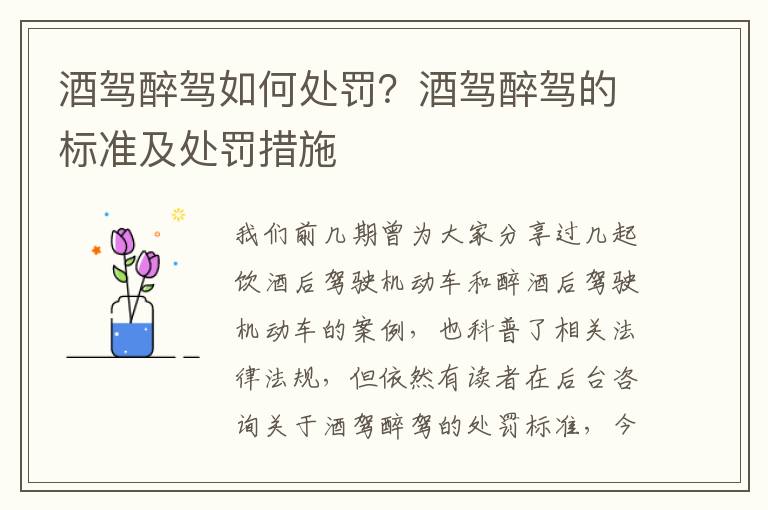 酒驾醉驾如何处罚？酒驾醉驾的标准及处罚措施

我们前几期曾为大家分享过几起饮酒后驾驶机动车和醉酒后驾驶机动车的案例，也科普了相关法律法规，但依然有读者在后台咨询关于酒驾醉驾的处罚标准，今